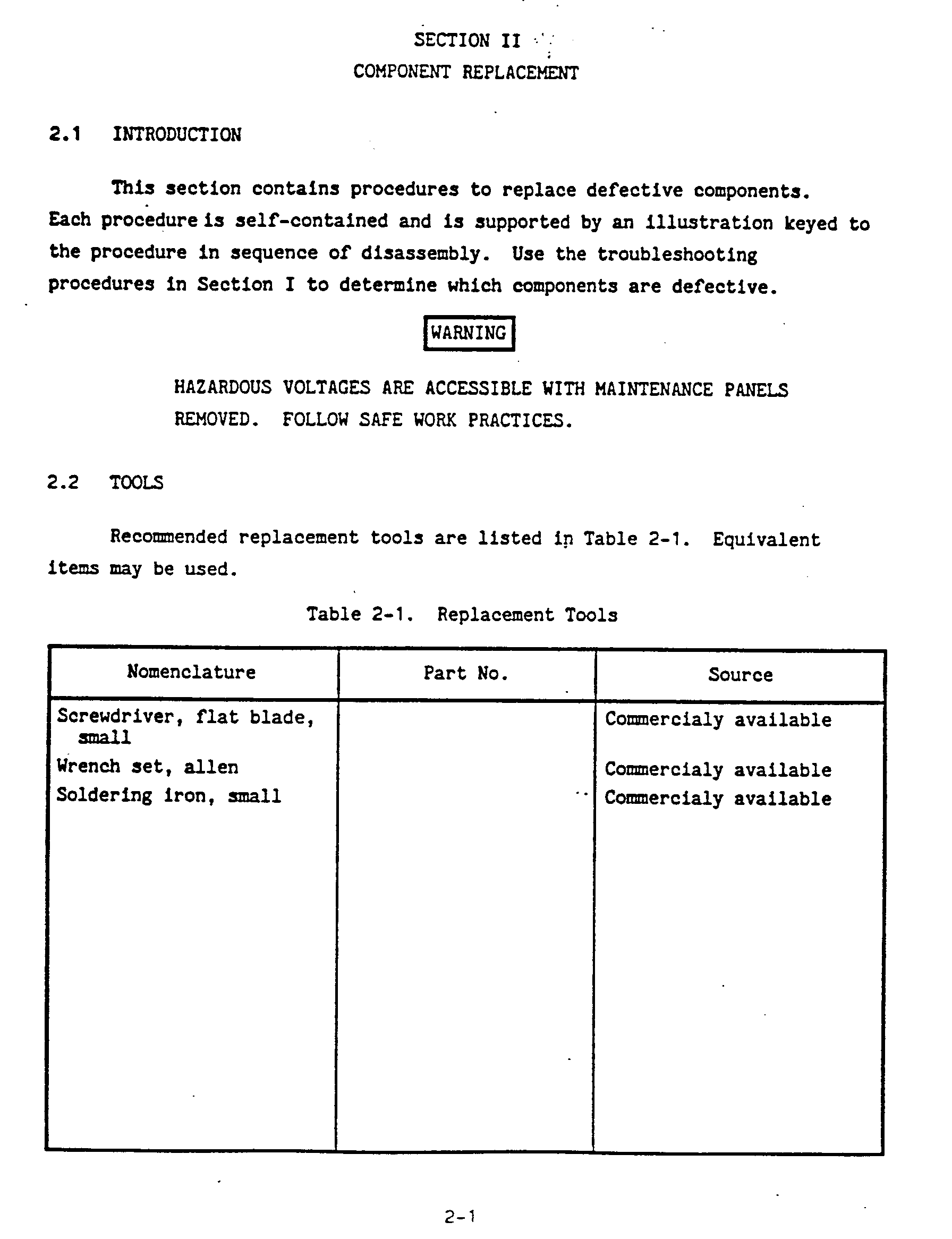 SECTION II

COMPONENT REPLACEMENT

2.1 INTRODUCTION

This section contains procedures to replace defective components. Each procedure is self-contained and is supported by an illustration keyed to the procedure in sequence of disassembly. Use the troubleshooting procedures in Section I to determine which components are defective.

WARNING

HAZARDOUS VOLTAGES ARE ACCESSIBLE WITH MAINTENANCE PANELS REMOVED. FOLLOW SAFE WORK PRACTICES.

2.2 TOOLS

Recommended replacement tools are listed in Table 2-1. Equivalent items may be used.

Table 2-1. Replacement Tools

| Nomenclature | Part No. | Source |
|---|---|---|
| Screwdriver, flat blade, small | | Commercialy available |
| Wrench set, allen | | Commercialy available |
| Soldering iron, small | | Commercialy available |

2-1